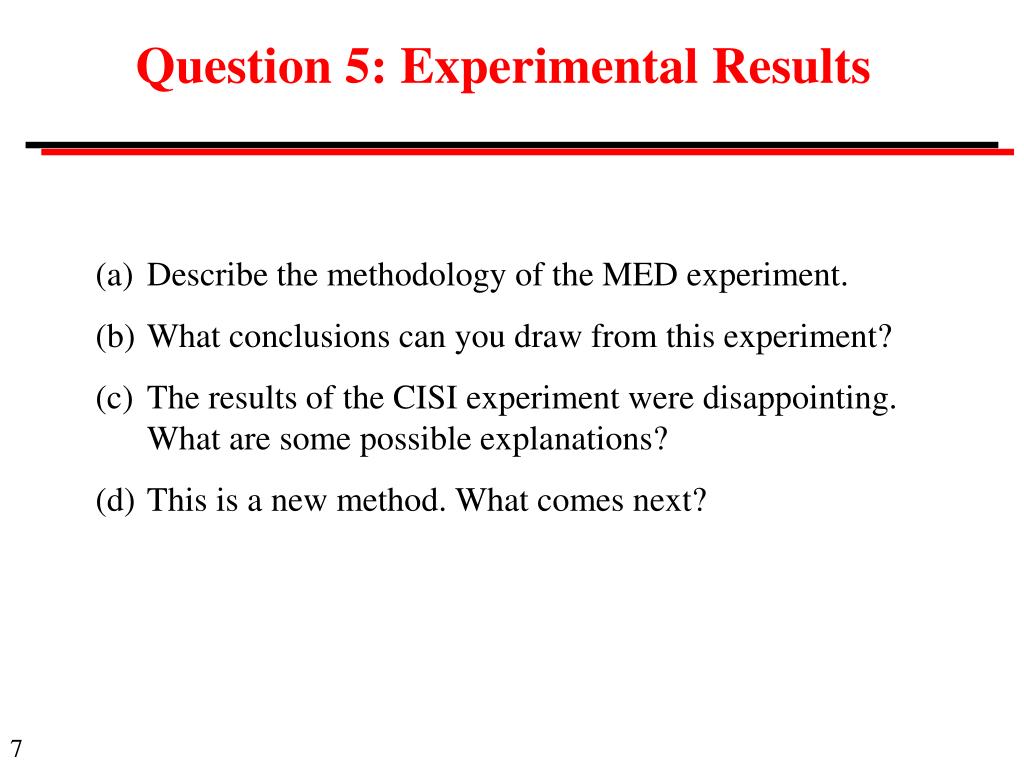 Question 5: Experimental Results

(a) Describe the methodology of the MED experiment.

(b) What conclusions can you draw from this experiment?

(c) The results of the CISI experiment were disappointing. What are some possible explanations?

(d) This is a new method. What comes next?

7